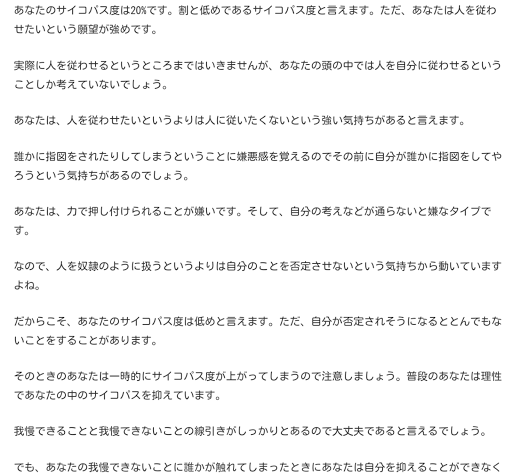 あなたのサイコパス度は20%です。割と低めであるサイコパス度と言えます。ただ、あなたは人を従わせたいという願望が強めです。

実際に人を従わせるというところまではいきませんが、あなたの頭の中では人を自分に従わせるということしか考えていないでしょう。

あなたは、人を従わせたいというよりは人に従いたくないという強い気持ちがあると言えます。

誰かに指図をされたりしてしまうということに嫌悪感を覚えるのでその前に自分が誰かに指図をしてやろうという気持ちがあるのでしょう。

あなたは、力で押し付けられることが嫌いです。そして、自分の考えなどが通らないと嫌なタイプです。

なので、人を奴隷のように扱うというよりは自分のことを否定させないという気持ちから動いていますよね。

だからこそ、あなたのサイコパス度は低めと言えます。ただ、自分が否定されそうになるととんでもないことをすることがあります。

そのときのあなたは一時的にサイコパス度が上がってしまうので注意しましょう。普段のあなたは理性であなたの中のサイコパスを抑えています。

我慢できることと我慢できないことの線引きがしっかりとあるので大丈夫であると言えるでしょう。

でも、あなたの我慢できないことに誰かが触れてしまったときにあなたは自分を抑えることができなく